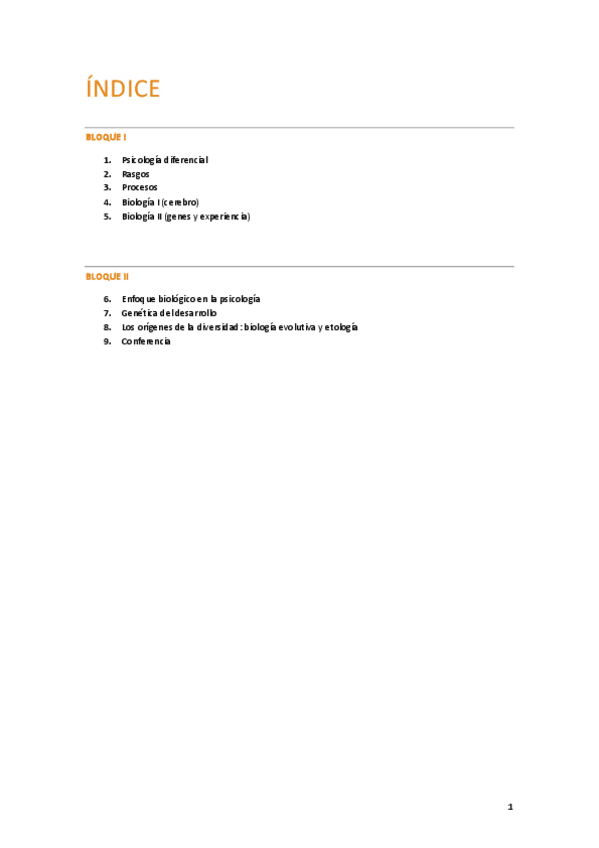 ÍNDICE

BLOQUE I

1. Psicología diferencial
2. Rasgos
3. Procesos
4. Biología I (cerebro)
5. Biología II (genes y experiencia)

BLOQUE II

6. Enfoque biológico en la psicología
7. Genética del desarrollo
8. Los orígenes de la diversidad: biología evolutiva y etología
9. Conferencia

1